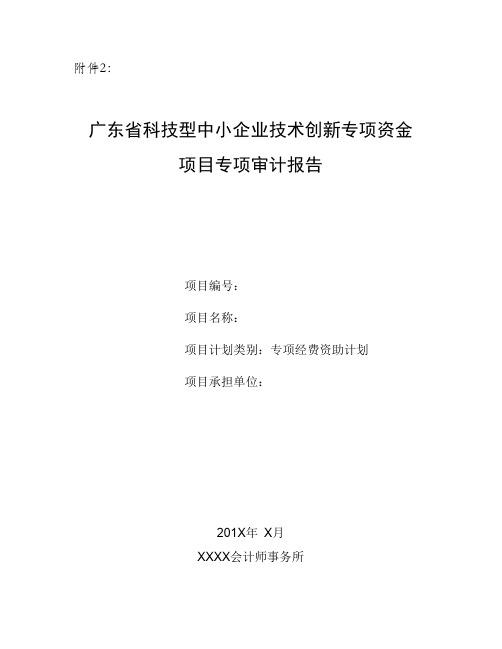 附件2:

广东省科技型中小企业技术创新专项资金

项目专项审计报告

项目编号:

项目名称:

项目计划类别:专项经费资助计划

项目承担单位:

201X年 X月

XXXX会计师事务所